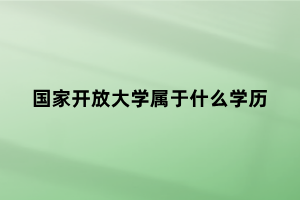 国家开放大学属于什么学历